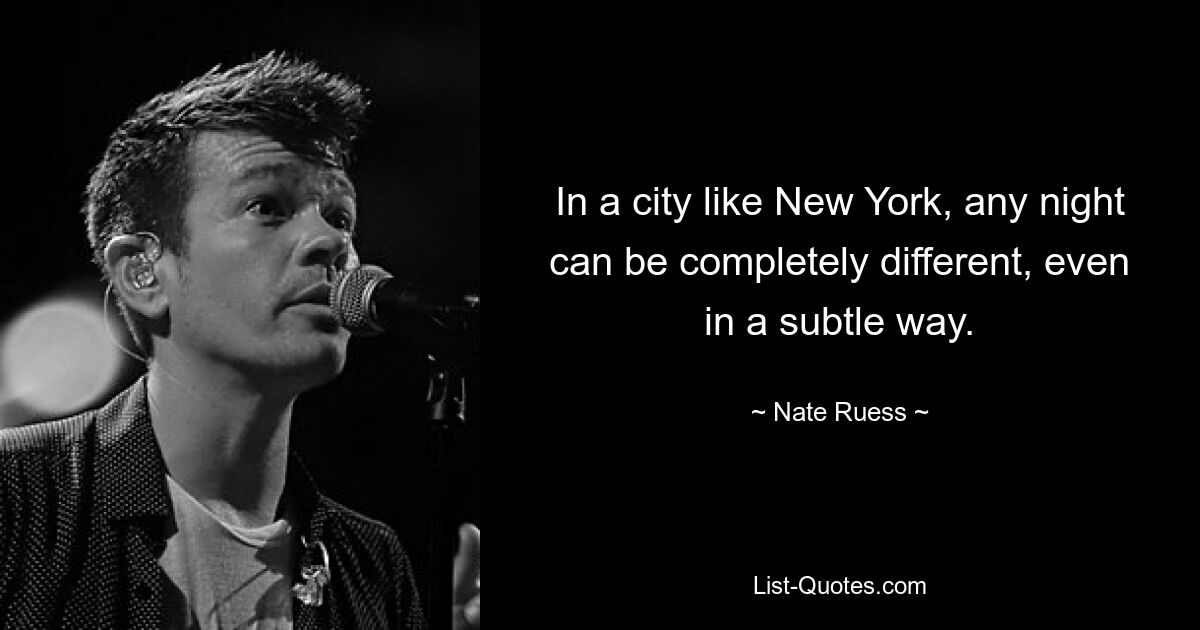 In a city like New York, any night can be completely different, even in a subtle way.

~ Nate Ruess ~

List-Quotes.com